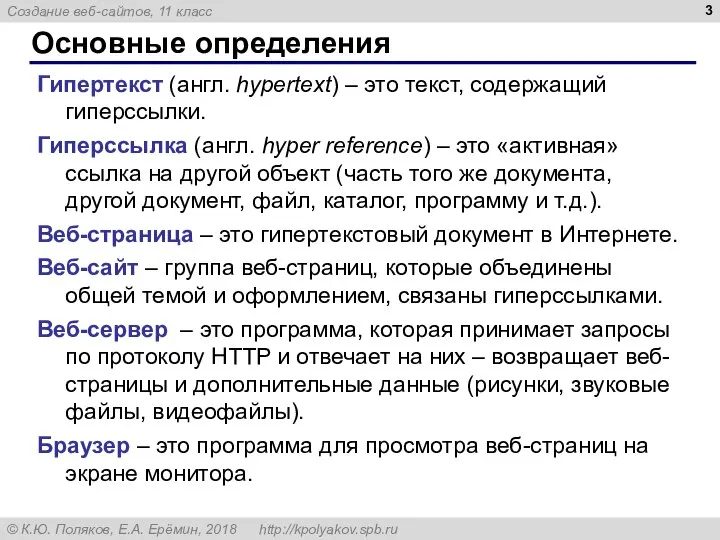 Создание веб-сайтов, 11 класс

3

Основные определения

Гипертекст (англ. hypertext) – это текст, содержащий гиперссылки.

Гиперссылка (англ. hyper reference) – это «активная» ссылка на другой объект (часть того же документа, другой документ, файл, каталог, программу и т.д.).

Веб-страница – это гипертекстовый документ в Интернете.

Веб-сайт – группа веб-страниц, которые объединены общей темой и оформлением, связаны гиперссылками.

Веб-сервер – это программа, которая принимает запросы по протоколу HTTP и отвечает на них – возвращает веб-страницы и дополнительные данные (рисунки, звуковые файлы, видеофайлы).

Браузер – это программа для просмотра веб-страниц на экране монитора.

© К.Ю. Поляков, Е.А. Ерёмин, 2018 http://kpolyakov.spb.ru